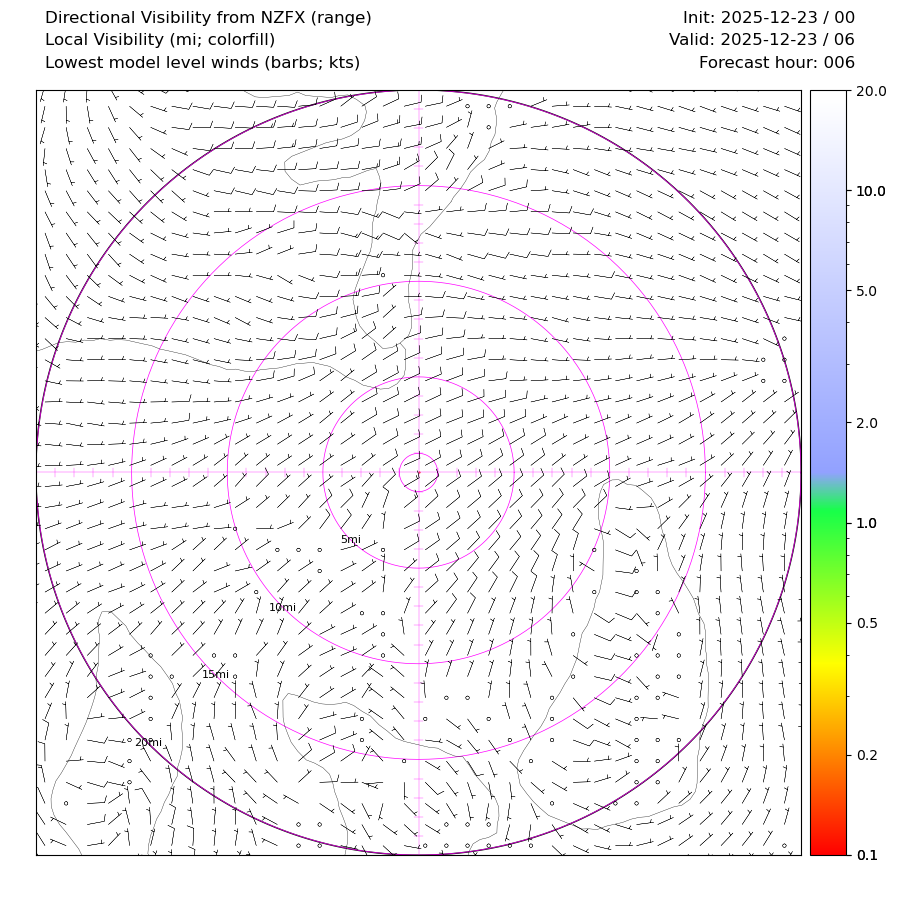 Directional Visibility from NZFX (range)
Local Visibility (mi; colorfill)
Lowest model level winds (barbs; kts)

Init: 2025-12-23 / 00
Valid: 2025-12-23 / 06
Forecast hour: 006

5mi
10mi
15mi
20mi

20.0
10.0
5.0
2.0
1.0
0.5
0.2
0.1